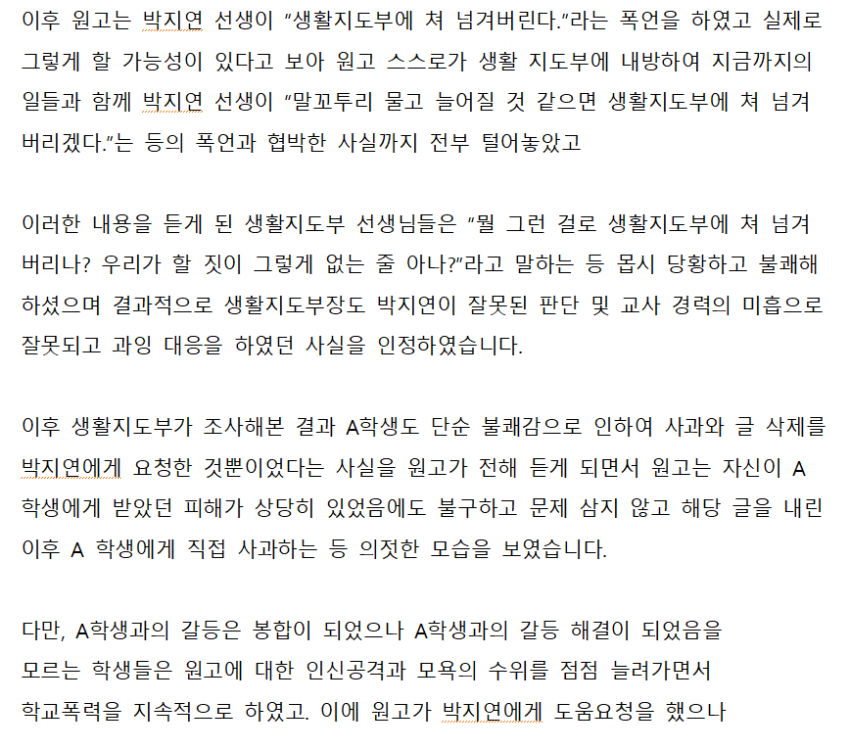 이후 원고는 박지연 선생이 “생활지도부에 쳐 넘겨버린다.”라는 폭언을 하였고 실제로 그렇게 할 가능성이 있다고 보아 원고 스스로가 생활 지도부에 내방하여 지금까지의 일들과 함께 박지연 선생이 “말꼬투리 물고 늘어질 것 같으면 생활지도부에 쳐 넘겨 버리겠다.”는 등의 폭언과 협박한 사실까지 전부 털어놓았고

이러한 내용을 듣게 된 생활지도부 선생님들은 “뭘 그런 걸로 생활지도부에 쳐 넘겨 버리나? 우리가 할 짓이 그렇게 없는 줄 아나?”라고 말하는 등 몹시 당황하고 불쾌해 하셨으며 결과적으로 생활지도부장도 박지연이 잘못된 판단 및 교사 경력의 미흡으로 잘못되고 과잉 대응을 하였던 사실을 인정하였습니다.

이후 생활지도부가 조사해본 결과 A학생도 단순 불쾌감으로 인하여 사과와 글 삭제를 박지연에게 요청한 것뿐이었다는 사실을 원고가 전해 듣게 되면서 원고는 자신이 A 학생에게 받았던 피해가 상당히 있었음에도 불구하고 문제 삼지 않고 해당 글을 내린 이후 A 학생에게 직접 사과하는 등 의젓한 모습을 보였습니다.

다만, A학생과의 갈등은 봉합이 되었으나 A학생과의 갈등 해결이 되었음을 모르는 학생들은 원고에 대한 인신공격과 모욕의 수위를 점점 늘려가면서 학교폭력을 지속적으로 하였고. 이에 원고가 박지연에게 도움요청을 했으나